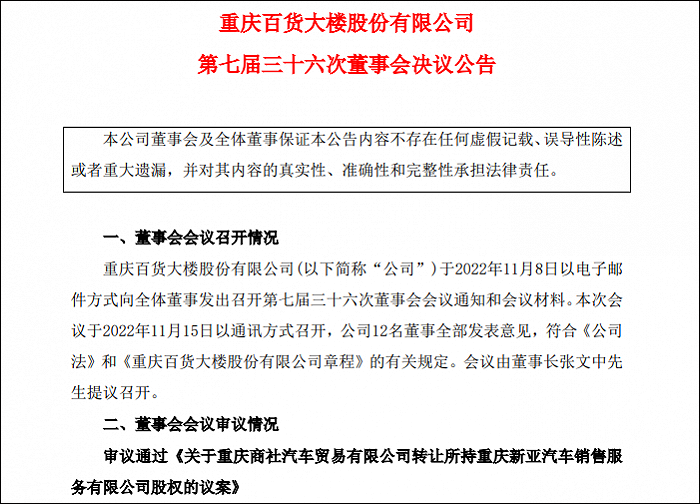 重庆百货大楼股份有限公司

第七届三十六次董事会决议公告

本公司董事会及全体董事保证本公告内容不存在任何虚假记载、误导性陈述或者重大遗漏，并对其内容的真实性、准确性和完整性承担法律责任。

一、董事会会议召开情况

重庆百货大楼股份有限公司（以下简称“公司”）于2022年11月8日以电子邮件方式向全体董事发出召开第七届三十六次董事会会议通知和会议材料。本次会议于2022年11月15日以通讯方式召开，公司12名董事全部发表意见，符合《公司法》和《重庆百货大楼股份有限公司章程》的有关规定。会议由董事长张文中先生提议召开。

二、董事会会议审议情况

审议通过《关于重庆商社汽车贸易有限公司转让所持重庆新亚汽车销售服务有限公司股权的议案》